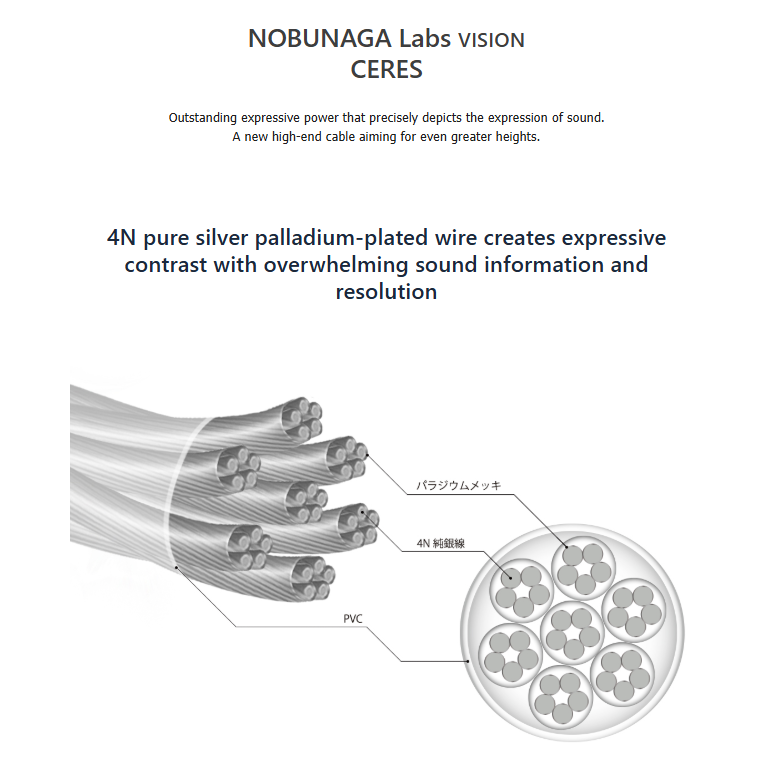 NOBUNAGA Labs VISION
CERES

Outstanding expressive power that precisely depicts the expression of sound.
A new high-end cable aiming for even greater heights.

4N pure silver palladium-plated wire creates expressive contrast with overwhelming sound information and resolution

パラジウムメッキ

4N 純銀線

PVC